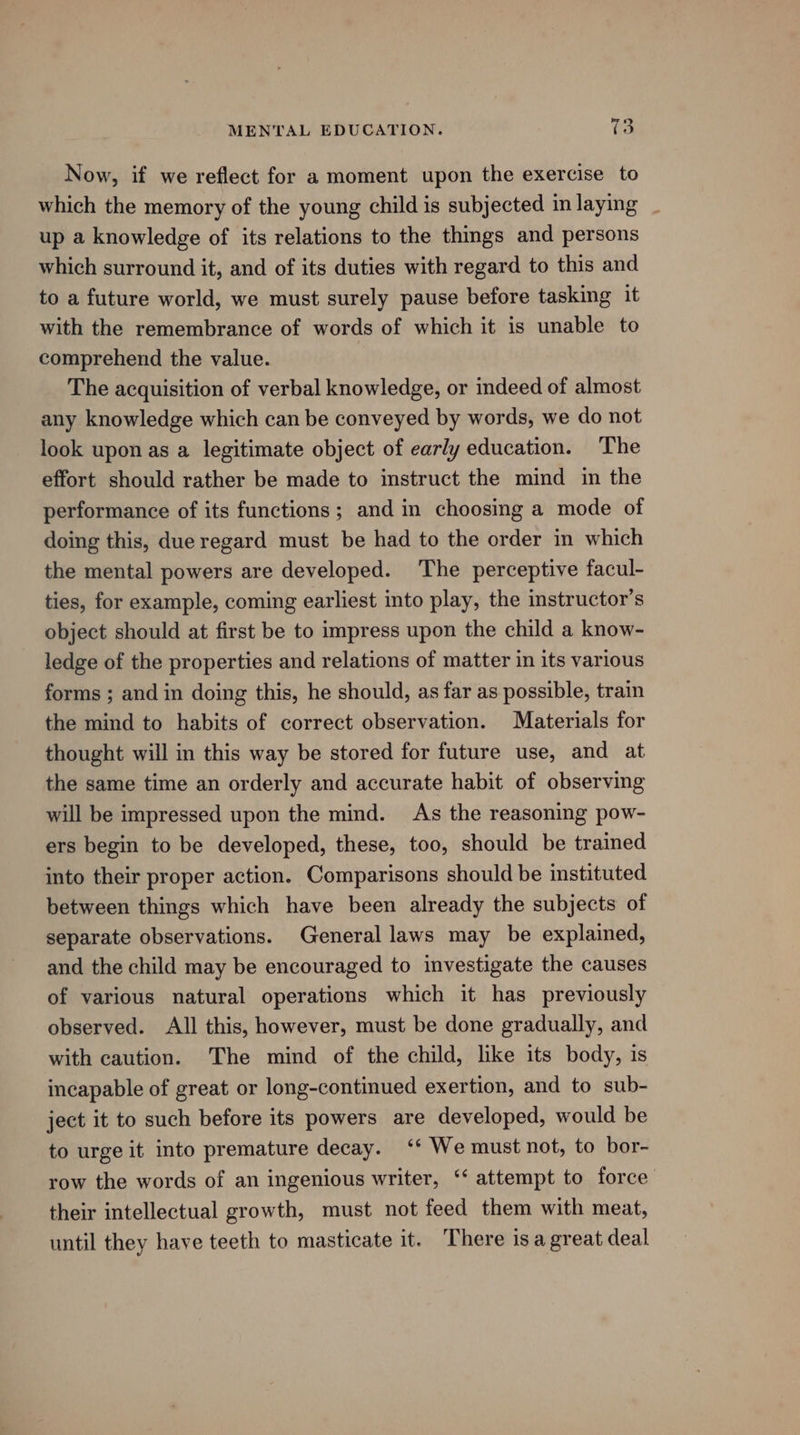 MENTAL EDUCATION. 73

Now, if we reflect for a moment upon the exercise to which the memory of the young child is subjected in laying up a knowledge of its relations to the things and persons which surround it, and of its duties with regard to this and to a future world, we must surely pause before tasking it with the remembrance of words of which it is unable to comprehend the value.

The acquisition of verbal knowledge, or indeed of almost any knowledge which can be conveyed by words, we do not look upon as a legitimate object of early education. The effort should rather be made to instruct the mind in the performance of its functions; and in choosing a mode of doing this, due regard must be had to the order in which the mental powers are developed. The perceptive faculties, for example, coming earliest into play, the instructor's object should at first be to impress upon the child a knowledge of the properties and relations of matter in its various forms; and in doing this, he should, as far as possible, train the mind to habits of correct observation. Materials for thought will in this way be stored for future use, and at the same time an orderly and accurate habit of observing will be impressed upon the mind. As the reasoning powers begin to be developed, these, too, should be trained into their proper action. Comparisons should be instituted between things which have been already the subjects of separate observations. General laws may be explained, and the child may be encouraged to investigate the causes of various natural operations which it has previously observed. All this, however, must be done gradually, and with caution. The mind of the child, like its body, is incapable of great or long-continued exertion, and to subject it to such before its powers are developed, would be to urge it into premature decay. "We must not, to borrow the words of an ingenious writer, "attempt to force their intellectual growth, must not feed them with meat, until they have teeth to masticate it. There is a great deal